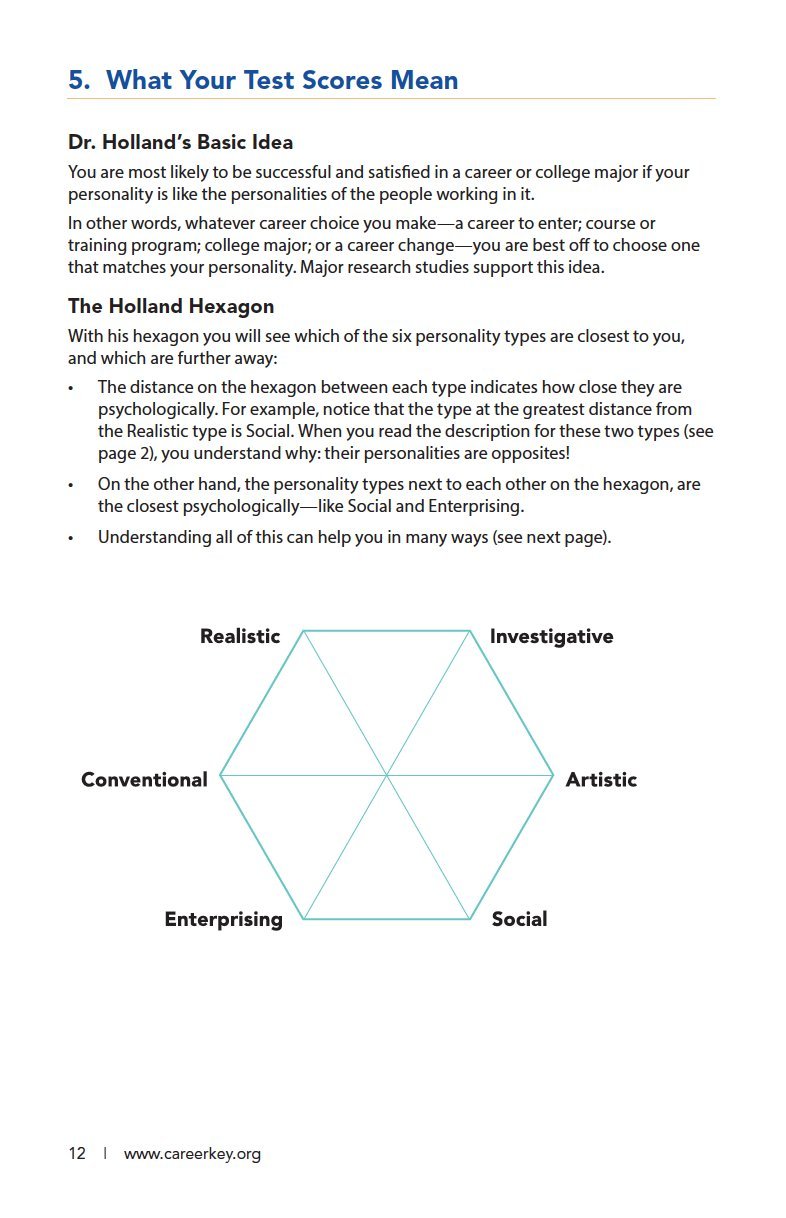 5. What Your Test Scores Mean

Dr. Holland's Basic Idea

You are most likely to be successful and satisfied in a career or college major if your personality is like the personalities of the people working in it.

In other words, whatever career choice you make—a career to enter; course or training program; college major; or a career change—you are best off to choose one that matches your personality. Major research studies support this idea.

The Holland Hexagon

With his hexagon you will see which of the six personality types are closest to you, and which are further away:

• The distance on the hexagon between each type indicates how close they are psychologically. For example, notice that the type at the greatest distance from the Realistic type is Social. When you read the description for these two types (see page 2), you understand why: their personalities are opposites!

• On the other hand, the personality types next to each other on the hexagon, are the closest psychologically—like Social and Enterprising.

• Understanding all of this can help you in many ways (see next page).

Realistic
Investigative
Conventional
Artistic
Enterprising
Social

12 | www.careerkey.org